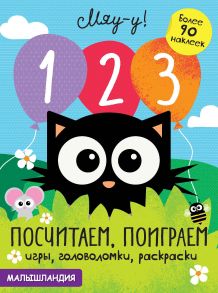 Мяу-у!

Более 90 наклеек

1 2 3

ПОСЧИТАЕМ, ПОИГРАЕМ
игры, головоломки, раскраски

МАЛЫШЛАНДИЯ